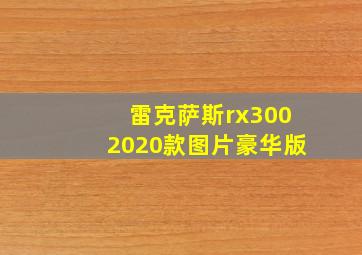 雷克萨斯rx300
2020款图片豪华版